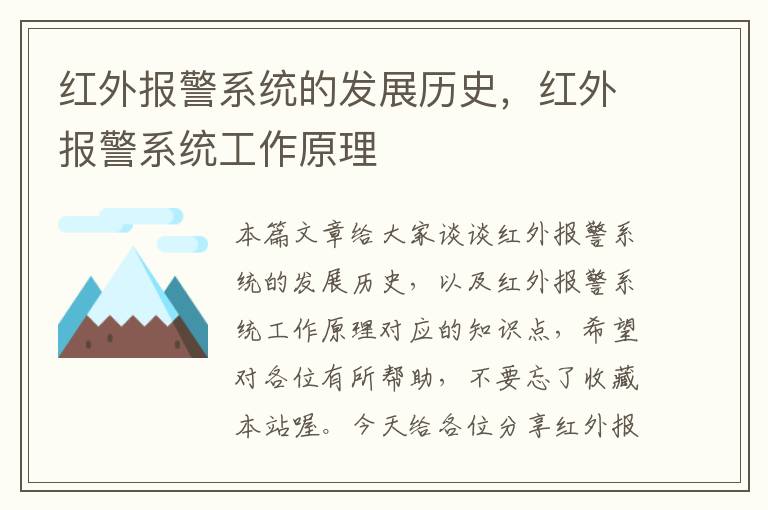 红外报警系统的发展历史，红外报警系统工作原理

本篇文章给大家谈谈红外报警系统的发展历史，以及红外报警系统工作原理对应的知识点，希望对各位有所帮助，不要忘了收藏本站喔。今天给各位分享红外报